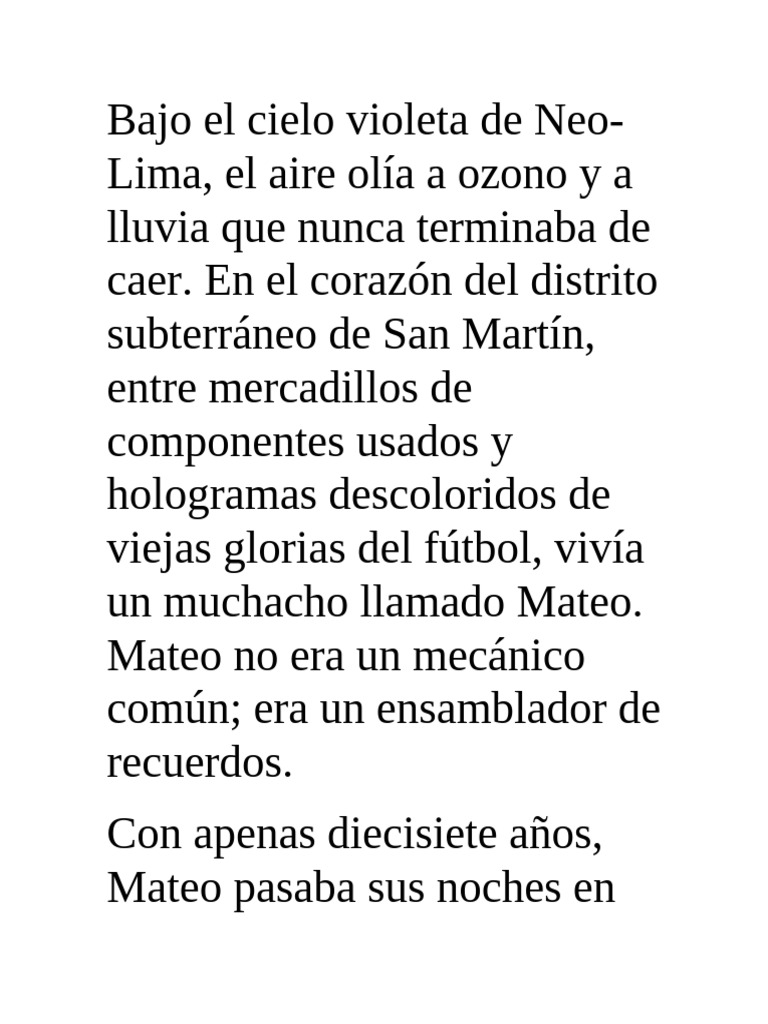 Bajo el cielo violeta de Neo-Lima, el aire olía a ozono y a lluvia que nunca terminaba de caer. En el corazón del distrito subterráneo de San Martín, entre mercadillos de componentes usados y hologramas descoloridos de viejas glorias del fútbol, vivía un muchacho llamado Mateo. Mateo no era un mecánico común; era un ensamblador de recuerdos.

Con apenas diecisiete años, Mateo pasaba sus noches en